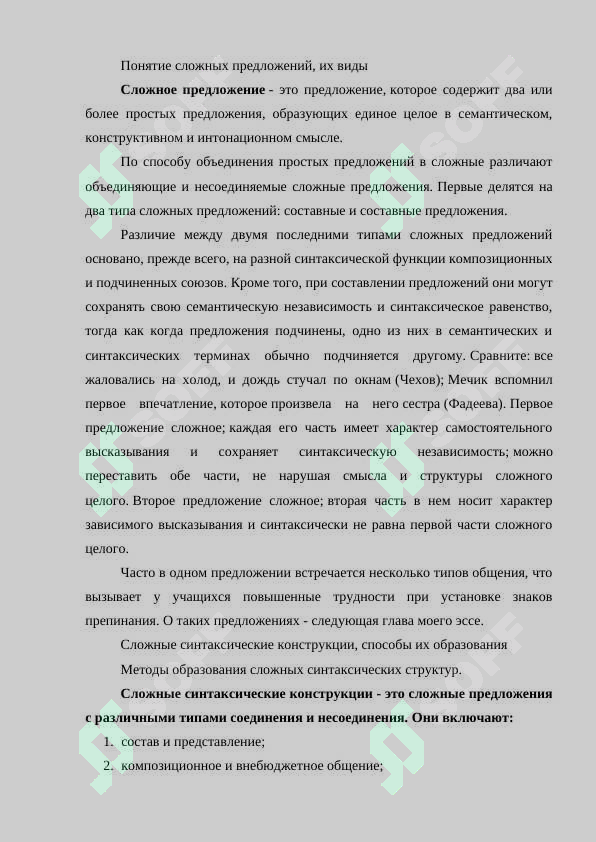 Понятие сложных предложений, их виды

**Сложное предложение** - это предложение, которое содержит два или более простых предложения, образующих единое целое в семантическом, конструктивном и интонационном смысле.

По способу объединения простых предложений в сложные различают объединяющие и несоединяемые сложные предложения. Первые делятся на два типа сложных предложений: составные и составные предложения.

Различие между двумя последними типами сложных предложений основано, прежде всего, на разной синтаксической функции композиционных и подчиненных союзов. Кроме того, при составлении предложений они могут сохранять свою семантическую независимость и синтаксическое равенство, тогда как когда предложения подчинены, одно из них в семантических и синтаксических терминах обычно подчиняется другому. Сравните: все жаловались на холод, и дождь стучал по окнам (Чехов); Мечик вспомнил первое впечатление, которое произвела на него сестра (Фадеева). Первое предложение сложное; каждая его часть имеет характер самостоятельного высказывания и сохраняет синтаксическую независимость; можно переставить обе части, не нарушая смысла и структуры сложного целого. Второе предложение сложное; вторая часть в нем носит характер зависимого высказывания и синтаксически не равна первой части сложного целого.

Часто в одном предложении встречается несколько типов общения, что вызывает у учащихся повышенные трудности при установке знаков препинания. О таких предложениях - следующая глава моего эссе.

Сложные синтаксические конструкции, способы их образования

Методы образования сложных синтаксических структур.

**Сложные синтаксические конструкции - это сложные предложения с различными типами соединения и несоединения. Они включают:**

1. состав и представление;
2. композиционное и внебюджетное общение;